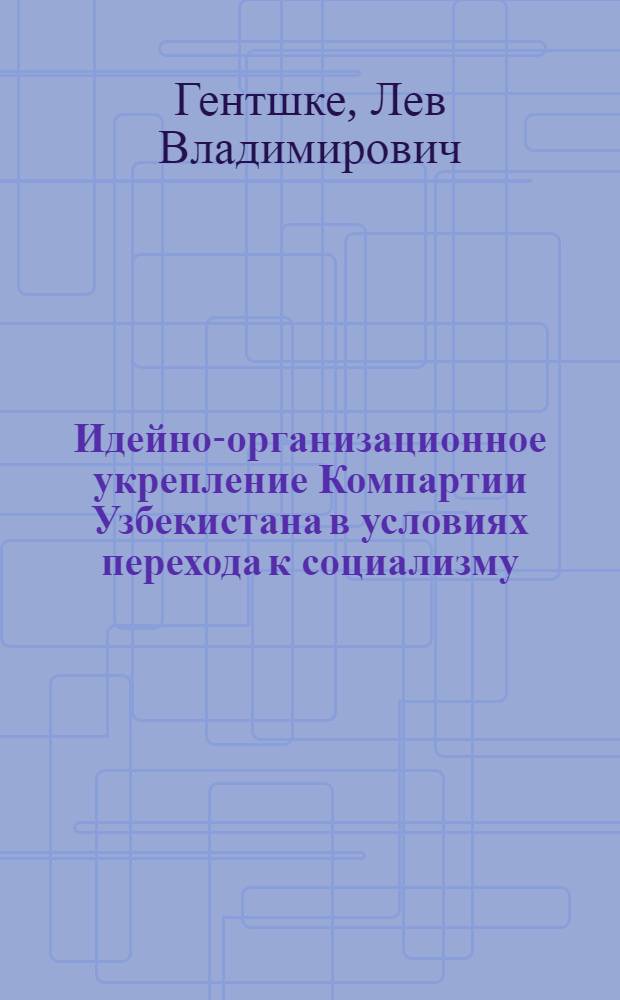 Гентшке, Лев Владимирович

Идейно-организационное укрепление Компартии Узбекистана в условиях перехода к социализму